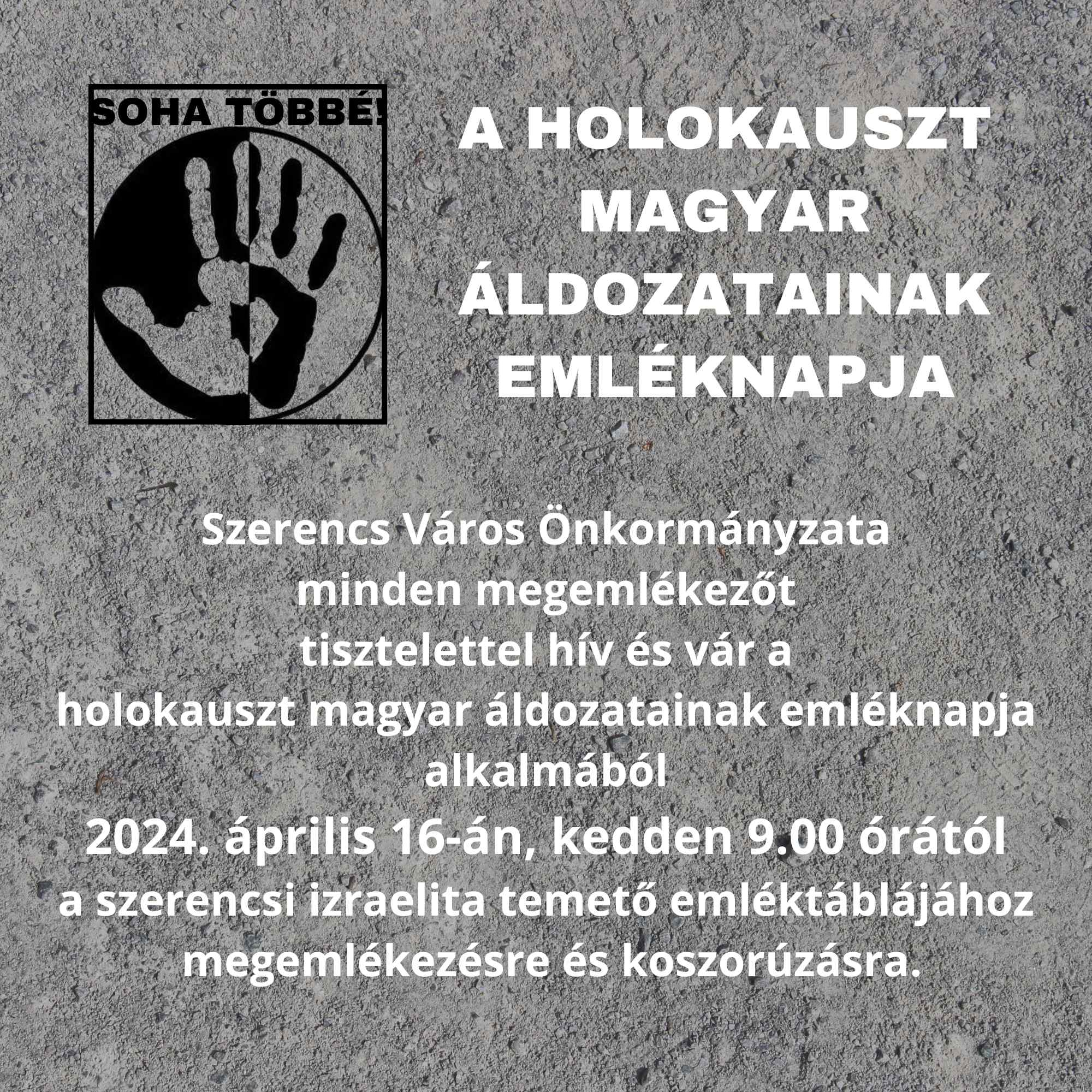 SOHA TÖBBÉ!

A HOLOKAUSZT MAGYAR ÁLDOZATAINAK EMLÉKNAPJA

Szerencs Város Önkormányzata minden megemlékezőt tisztelettel hív és vár a holokauszt magyar áldozatainak emléknapja alkalmából

2024. április 16-án, kedden 9.00 órától

a szerencsi izraelita temető emléktáblájához megemlékezésre és koszorúzásra.